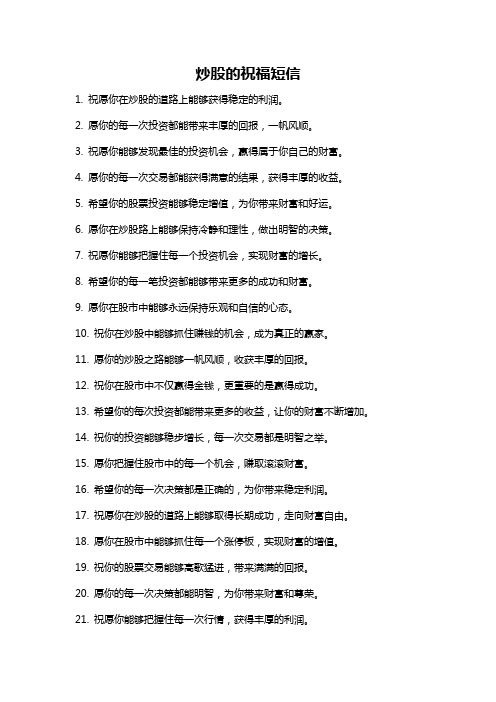 炒股的祝福短信

1. 祝愿你在炒股的道路上能够获得稳定的利润。

2. 愿你的每一次投资都能带来丰厚的回报，一帆风顺。

3. 祝愿你能够发现最佳的投资机会，赢得属于你自己的财富。

4. 愿你的每一次交易都能获得满意的结果，获得丰厚的收益。

5. 希望你的股票投资能够稳定增值，为你带来财富和好运。

6. 愿你在炒股路上能够保持冷静和理性，做出明智的决策。

7. 祝愿你能够把握住每一个投资机会，实现财富的增长。

8. 希望你的每一笔投资都能够带来更多的成功和财富。

9. 愿你在股市中能够永远保持乐观和自信的心态。

10. 祝你在炒股中能够抓住赚钱的机会，成为真正的赢家。

11. 愿你的炒股之路能够一帆风顺，收获丰厚的回报。

12. 祝你在股市中不仅赢得金钱，更重要的是赢得成功。

13. 希望你的每次投资都能带来更多的收益，让你的财富不断增加。

14. 祝你的投资能够稳步增长，每一次交易都是明智之举。

15. 愿你把握住股市中的每一个机会，赚取滚滚财富。

16. 希望你的每一次决策都是正确的，为你带来稳定利润。

17. 祝愿你在炒股的道路上能够取得长期成功，走向财富自由。

18. 愿你在股市中能够抓住每一个涨停板，实现财富的增值。

19. 祝你的股票交易能够高歌猛进，带来满满的回报。

20. 愿你的每一次决策都能明智，为你带来财富和尊荣。

21. 祝愿你能够把握住每一次行情，获得丰厚的利润。